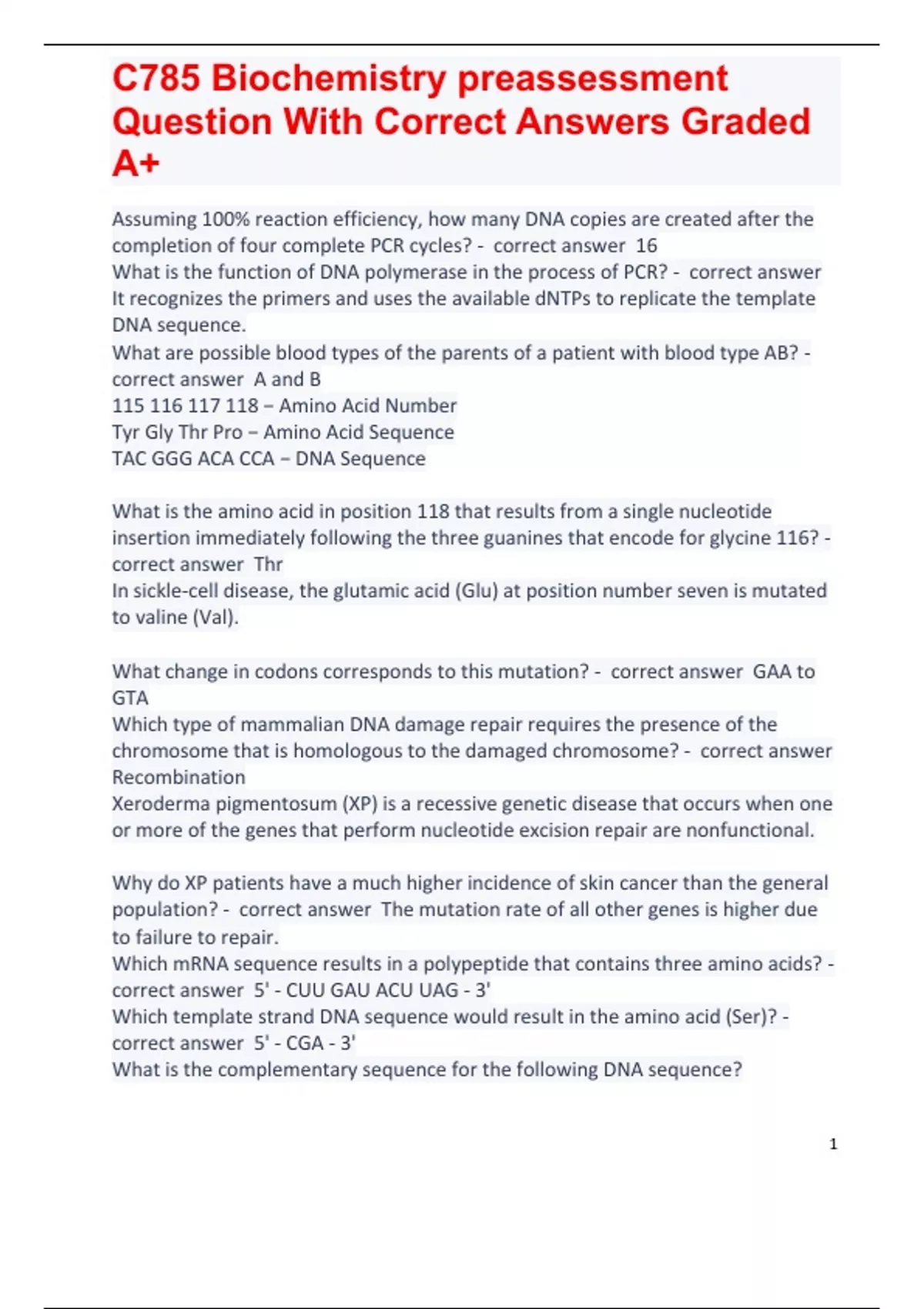 C785 Biochemistry preassessment Question With Correct Answers Graded A+

Assuming 100% reaction efficiency, how many DNA copies are created after the completion of four complete PCR cycles? - correct answer 16
What is the function of DNA polymerase in the process of PCR? - correct answer It recognizes the primers and uses the available dNTPs to replicate the template DNA sequence.
What are possible blood types of the parents of a patient with blood type AB? - correct answer A and B
115 116 117 118 – Amino Acid Number
Tyr Gly Thr Pro – Amino Acid Sequence
TAC GGG ACA CCA – DNA Sequence

What is the amino acid in position 118 that results from a single nucleotide insertion immediately following the three guanines that encode for glycine 116? - correct answer Thr
In sickle-cell disease, the glutamic acid (Glu) at position number seven is mutated to valine (Val).

What change in codons corresponds to this mutation? - correct answer GAA to GTA
Which type of mammalian DNA damage repair requires the presence of the chromosome that is homologous to the damaged chromosome? - correct answer Recombination
Xeroderma pigmentosum (XP) is a recessive genetic disease that occurs when one or more of the genes that perform nucleotide excision repair are nonfunctional.

Why do XP patients have a much higher incidence of skin cancer than the general population? - correct answer The mutation rate of all other genes is higher due to failure to repair.
Which mRNA sequence results in a polypeptide that contains three amino acids? - correct answer 5' - CUU GAU ACU UAG - 3'
Which template strand DNA sequence would result in the amino acid (Ser)? - correct answer 5' - CGA - 3'
What is the complementary sequence for the following DNA sequence?

1